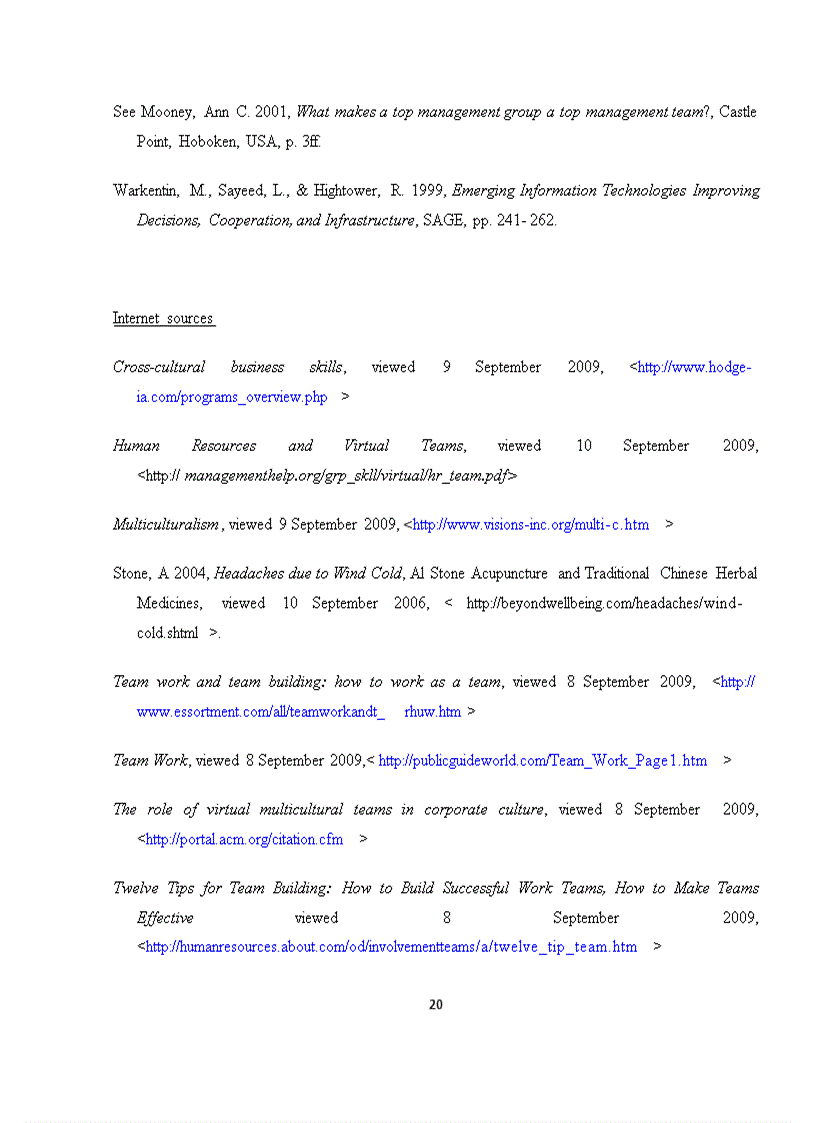 See Mooney, Ann C. 2001, What makes a top management group a top management team?, Castle Point, Hoboken, USA, p. 3ff.

Warkentin, M., Sayeed, L., & Hightower, R. 1999, Emerging Information Technologies Improving Decisions, Cooperation, and Infrastructure, SAGE, pp. 241- 262.

Internet sources

Cross-cultural business skills, viewed 9 September 2009, <http://www.hodge-ia.com/programs_overview.php >

Human Resources and Virtual Teams, viewed 10 September 2009, <http:// managementhelp.org/grp_skll/virtual/hr_team.pdf>

Multiculturalism, viewed 9 September 2009, <http://www.visions-inc.org/multi-c.htm >

Stone, A 2004, Headaches due to Wind Cold, Al Stone Acupuncture and Traditional Chinese Herbal Medicines, viewed 10 September 2006, < http://beyondwellbeing.com/headaches/wind-cold.shtml >.

Team work and team building: how to work as a team, viewed 8 September 2009, <http:// www.essortment.com/all/teamworkandt_ rhuw.htm >

Team Work, viewed 8 September 2009,< http://publicguideworld.com/Team_Work_Page1.htm >

The role of virtual multicultural teams in corporate culture, viewed 8 September 2009, <http://portal.acm.org/citation.cfm >

Twelve Tips for Team Building: How to Build Successful Work Teams, How to Make Teams Effective viewed 8 September 2009, <http://humanresources.about.com/od/involvementteams/a/twelve_tip_team.htm >

20